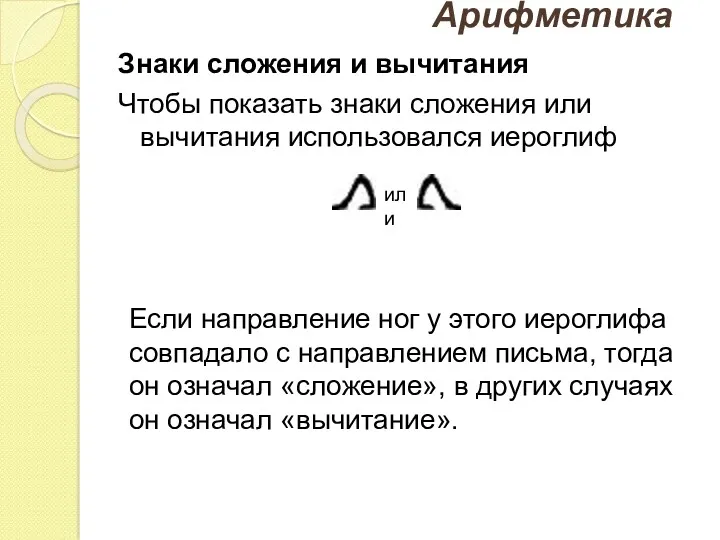 Арифметика

Знаки сложения и вычитания

Чтобы показать знаки сложения или вычитания использовался иероглиф

или

Если направление ног у этого иероглифа совпадало с направлением письма, тогда он означал «сложение», в других случаях он означал «вычитание».